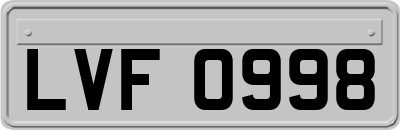 LVF 0998